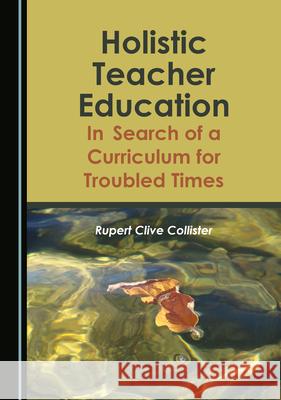 Holistic Teacher Education
In Search of a Curriculum for Troubled Times

Rupert Clive Collister

Kraina Książek